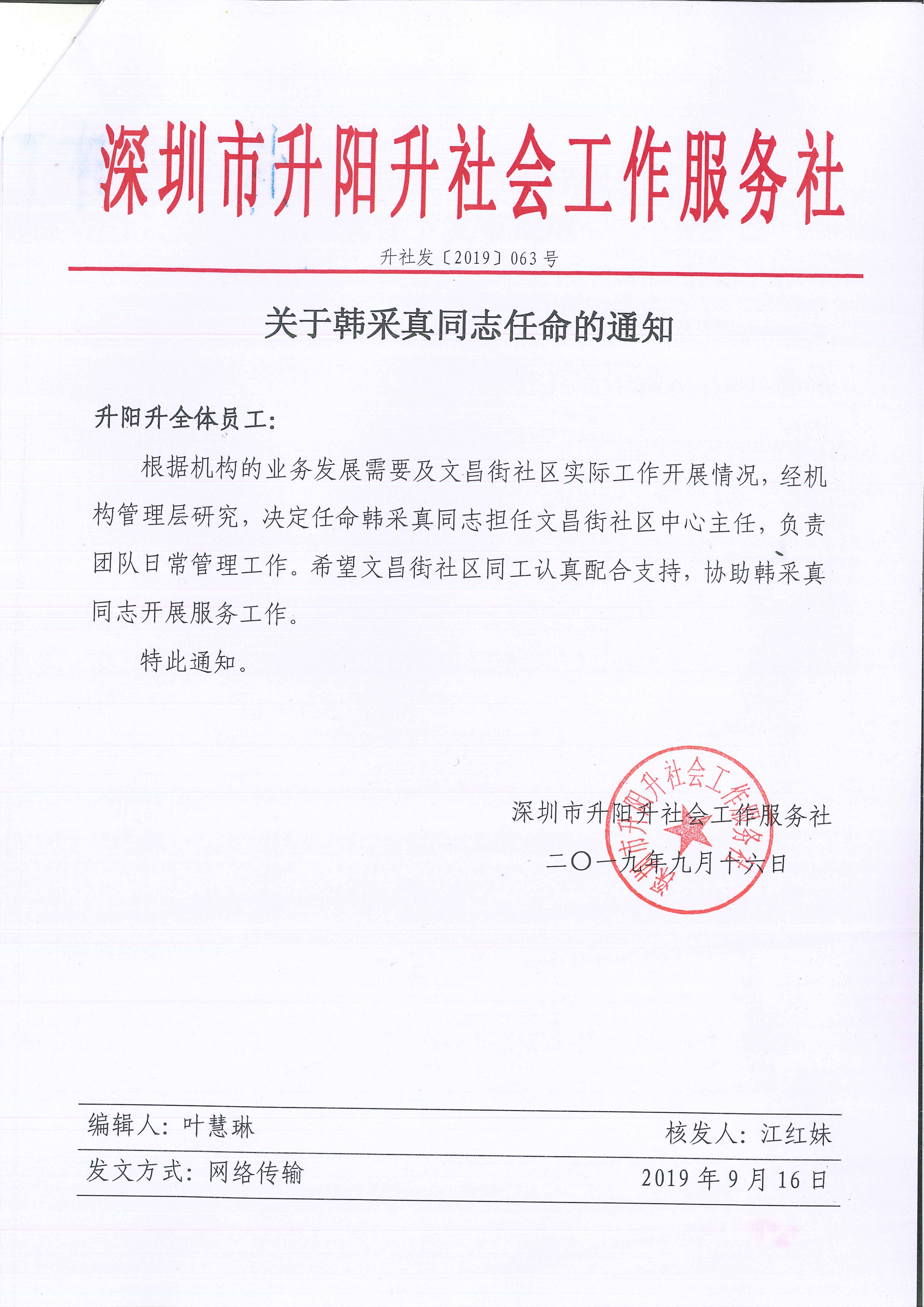 深圳市升阳升社会工作服务社

升社发〔2019〕063号

关于韩采真同志任命的通知

升阳升全体员工：

根据机构的业务发展需要及文昌街社区实际工作开展情况，经机构管理层研究，决定任命韩采真同志担任文昌街社区中心主任，负责团队日常管理工作。希望文昌街社区同工认真配合支持，协助韩采真同志开展服务工作。

特此通知。

深圳市升阳升社会工作服务社

二〇一九年九月十六日

深圳市升阳升社会工作服务社

编辑人：叶慧琳　　核发人：江红妹

发文方式：网络传输　　2019年9月16日